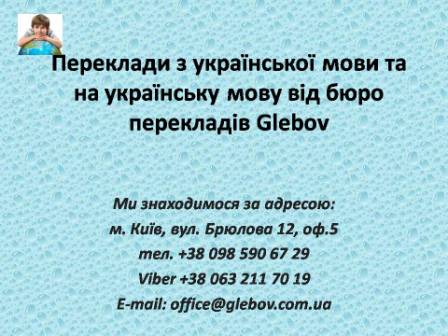 Переклади з української мови та на українську мову від бюро перекладів Glebov

Ми знаходимося за адресою:
м. Київ, вул. Брюлова 12, оф.5
тел. +38 098 590 67 29
Viber +38 063 211 70 19
E-mail: office@glebov.com.ua